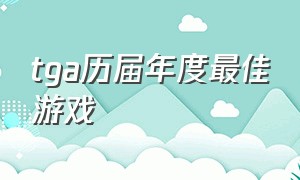 tga历届年度最佳游戏